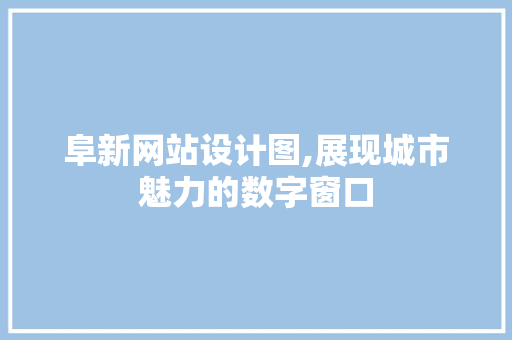 阜新网站设计图,展现城市魅力的数字窗口